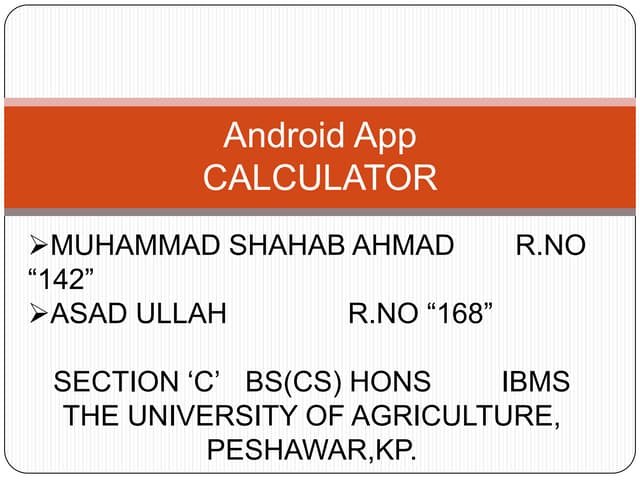 Android App
CALCULATOR

➢MUHAMMAD SHAHAB AHMAD R.NO "142"
➢ASAD ULLAH R.NO "168"

SECTION 'C' BS(CS) HONS IBMS
THE UNIVERSITY OF AGRICULTURE,
PESHAWAR,KP.